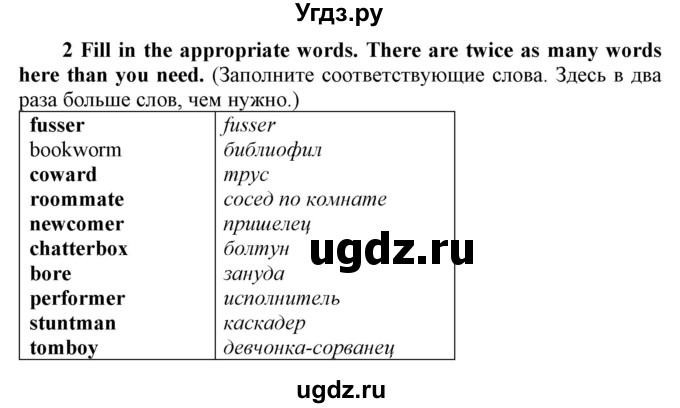 Угдз.ру

2 Fill in the appropriate words. There are twice as many words here than you need. (Заполните соответствующие слова. Здесь в два раза больше слов, чем нужно.)

| fusser | fusser |
|---|---|
| bookworm | библиофил |
| coward | трус |
| roommate | сосед по комнате |
| newcomer | пришелец |
| chatterbox | болтун |
| bore | зануда |
| performer | исполнитель |
| stuntman | каскадер |
| tomboy | девчонка-сорванец |

ugdz.ru

ugdz.ru